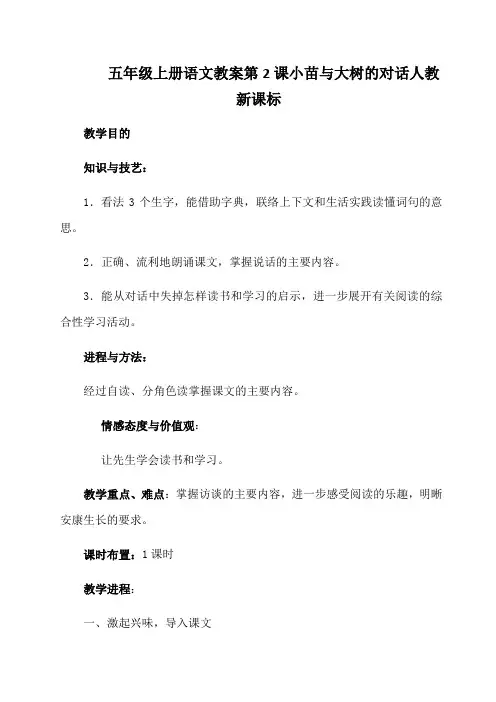 五年级上册语文教案第 2 课小苗与大树的对话人教新课标

教学目的

知识与技艺：

1．看法 3 个生字，能借助字典，联络上下文和生活实践读懂词句的意思。

2．正确、流利地朗诵课文，掌握说话的主要内容。

3．能从对话中失掉怎样读书和学习的启示，进一步展开有关阅读的综合性学习活动。

进程与方法：

经过自读、分角色读掌握课文的主要内容。

情感态度与价值观：

让先生学会读书和学习。

教学重点、难点：掌握访谈的主要内容，进一步感受阅读的乐趣，明晰安康生长的要求。

课时布置：1 课时

教学进程：

一、激起兴味，导入课文